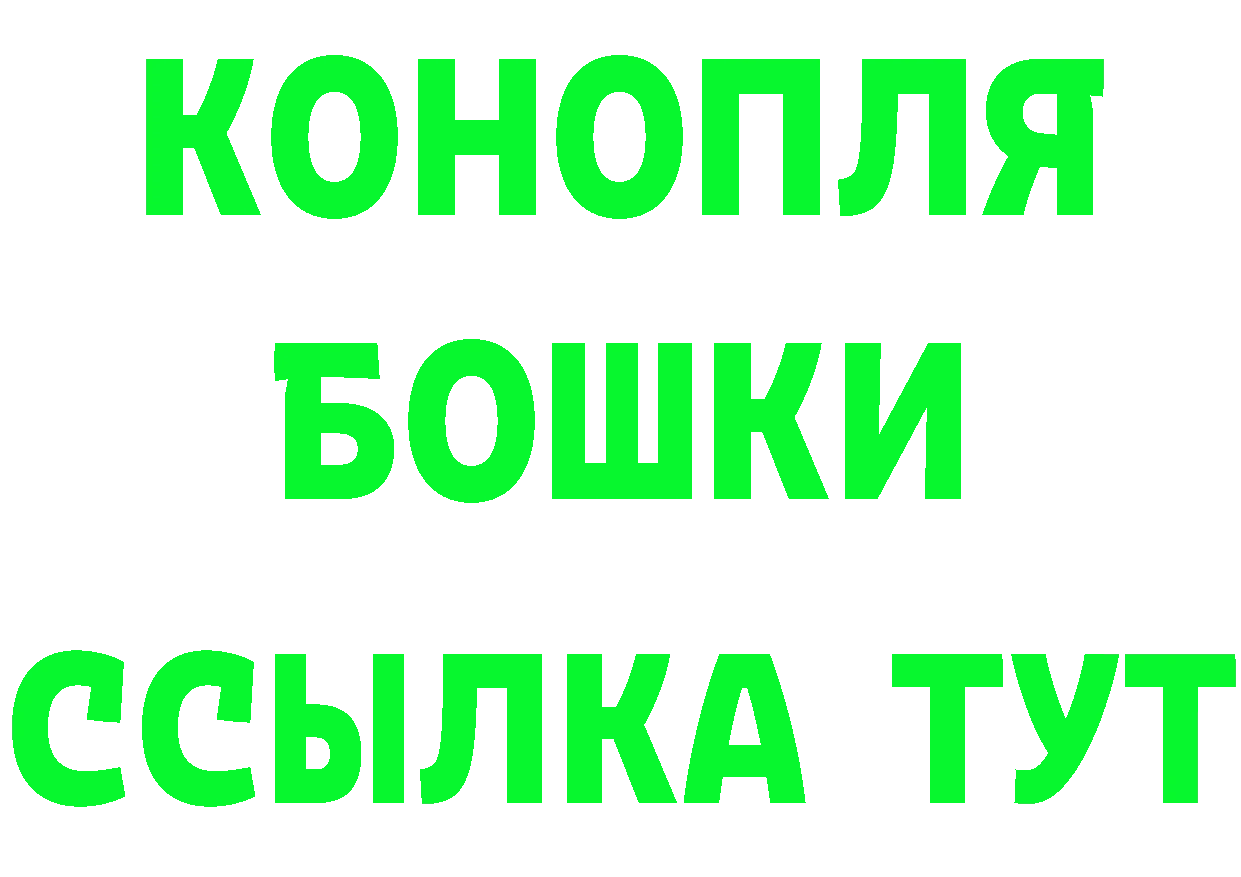 КОНОПЛЯ
БОШКИ
ССЫЛКА ТУТ